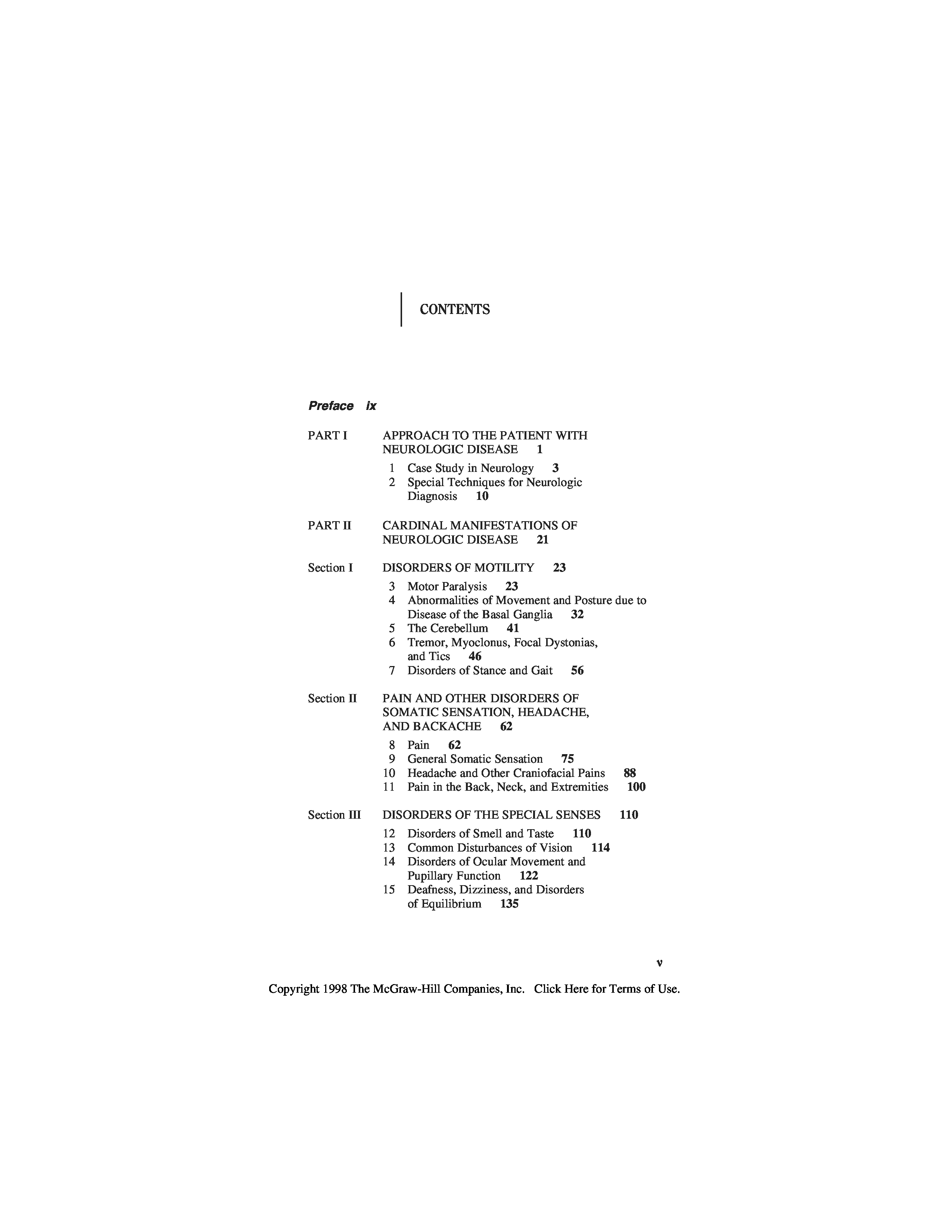 CONTENTS

Preface ix

PART I APPROACH TO THE PATIENT WITH NEUROLOGIC DISEASE 1

1 Case Study in Neurology 3
2 Special Techniques for Neurologic Diagnosis 10

PART II CARDINAL MANIFESTATIONS OF NEUROLOGIC DISEASE 21

Section I DISORDERS OF MOTILITY 23

3 Motor Paralysis 23
4 Abnormalities of Movement and Posture due to Disease of the Basal Ganglia 32
5 The Cerebellum 41
6 Tremor, Myoclonus, Focal Dystonias, and Tics 46
7 Disorders of Stance and Gait 56

Section II PAIN AND OTHER DISORDERS OF SOMATIC SENSATION, HEADACHE, AND BACKACHE 62

8 Pain 62
9 General Somatic Sensation 75
10 Headache and Other Craniofacial Pains 88
11 Pain in the Back, Neck, and Extremities 100

Section III DISORDERS OF THE SPECIAL SENSES 110

12 Disorders of Smell and Taste 110
13 Common Disturbances of Vision 114
14 Disorders of Ocular Movement and Pupillary Function 122
15 Deafness, Dizziness, and Disorders of Equilibrium 135

v

Copyright 1998 The McGraw-Hill Companies, Inc. Click Here for Terms of Use.